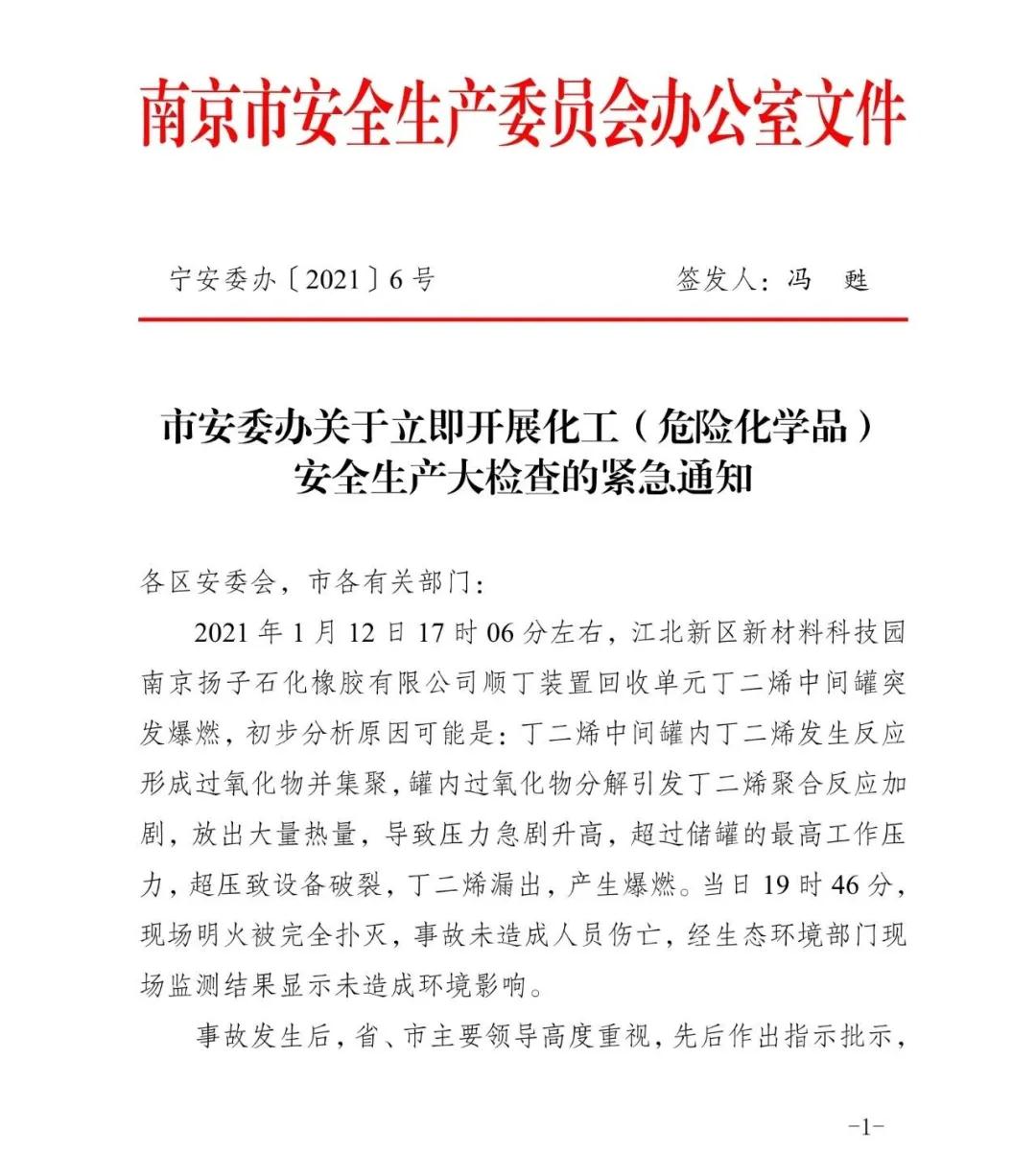 南京市安全生产委员会办公室文件

宁安委办〔2021〕6号　　签发人：冯　甦

市安委办关于立即开展化工（危险化学品）安全生产大检查的紧急通知

各区安委会，市各有关部门：

2021年1月12日17时06分左右，江北新区新材料科技园南京扬子石化橡胶有限公司顺丁装置回收单元丁二烯中间罐突发爆燃，初步分析原因可能是：丁二烯中间罐内丁二烯发生反应形成过氧化物并集聚，罐内过氧化物分解引发丁二烯聚合反应加剧，放出大量热量，导致压力急剧升高，超过储罐的最高工作压力，超压致设备破裂，丁二烯漏出，产生爆燃。当日19时46分，现场明火被完全扑灭，事故未造成人员伤亡，经生态环境部门现场监测结果显示未造成环境影响。

事故发生后，省、市主要领导高度重视，先后作出指示批示，

-1-